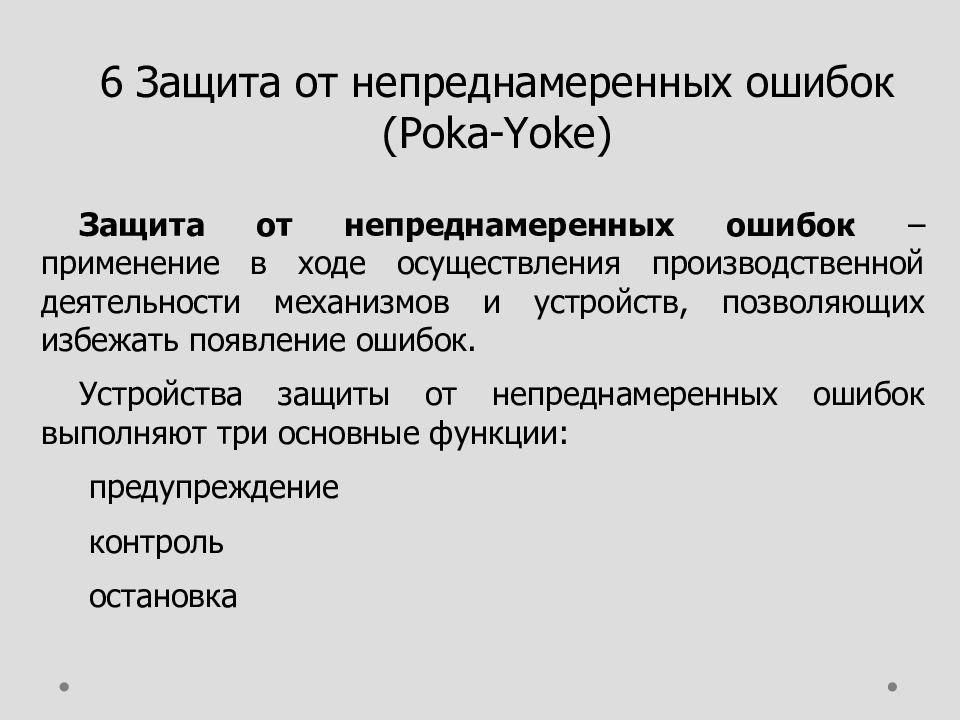 6 Защита от непреднамеренных ошибок (Poka-Yoke)

Защита от непреднамеренных ошибок – применение в ходе осуществления производственной деятельности механизмов и устройств, позволяющих избежать появление ошибок.

Устройства защиты от непреднамеренных ошибок выполняют три основные функции:

предупреждение

контроль

остановка